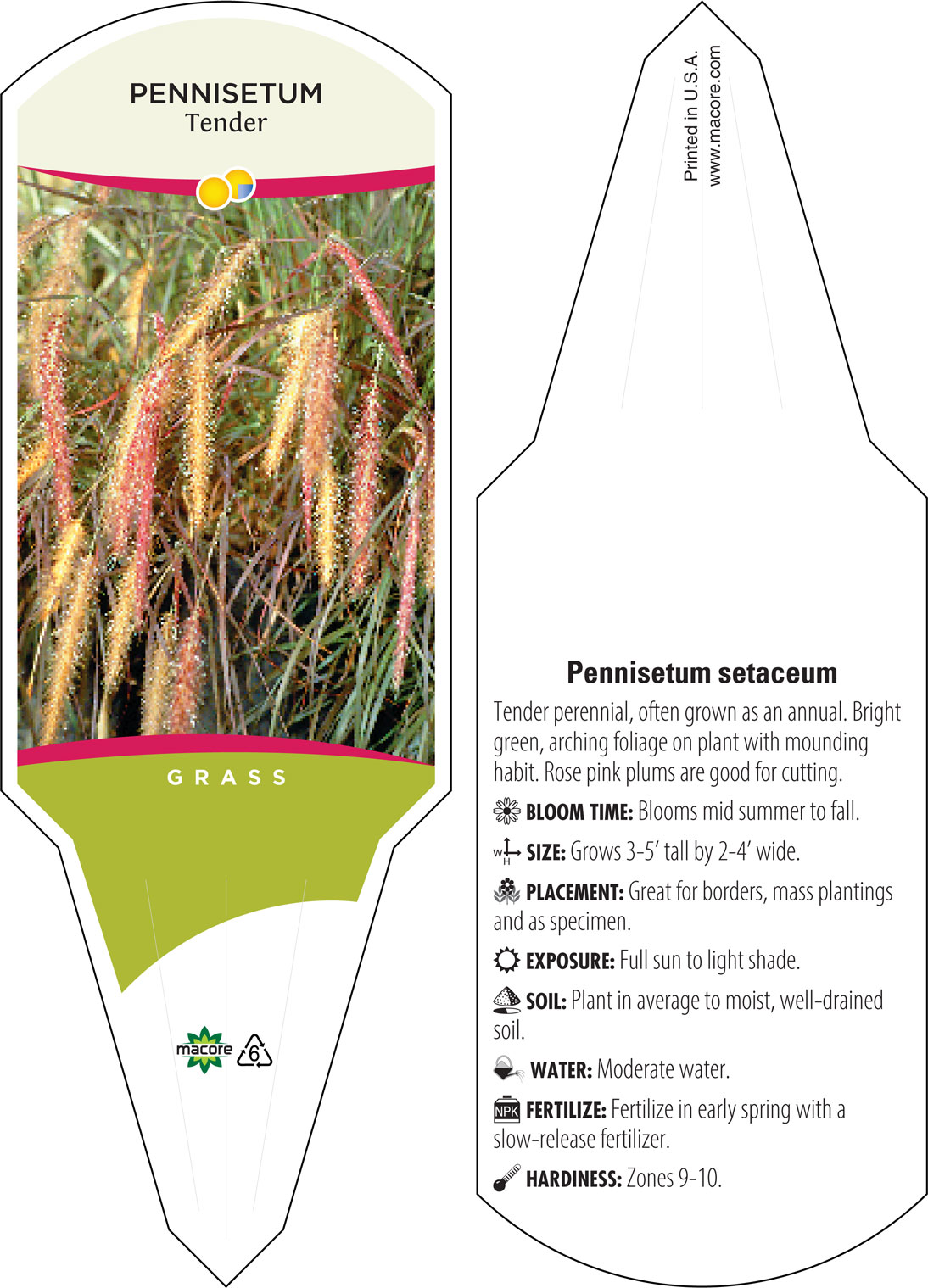 PENNISETUM
Tender

GRASS

macore 6

Printed in U.S.A.
www.macore.com

Pennisetum setaceum

Tender perennial, often grown as an annual. Bright green, arching foliage on plant with mounding habit. Rose pink plums are good for cutting.

BLOOM TIME: Blooms mid summer to fall.

W H SIZE: Grows 3-5' tall by 2-4' wide.

PLACEMENT: Great for borders, mass plantings and as specimen.

EXPOSURE: Full sun to light shade.

SOIL: Plant in average to moist, well-drained soil.

WATER: Moderate water.

NPK FERTILIZE: Fertilize in early spring with a slow-release fertilizer.

HARDINESS: Zones 9-10.